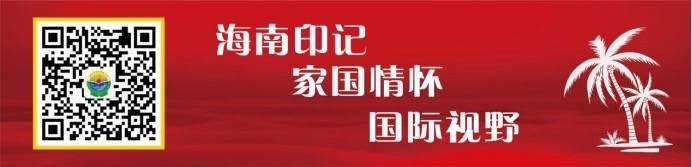 海南印记
家国情怀
国际视野